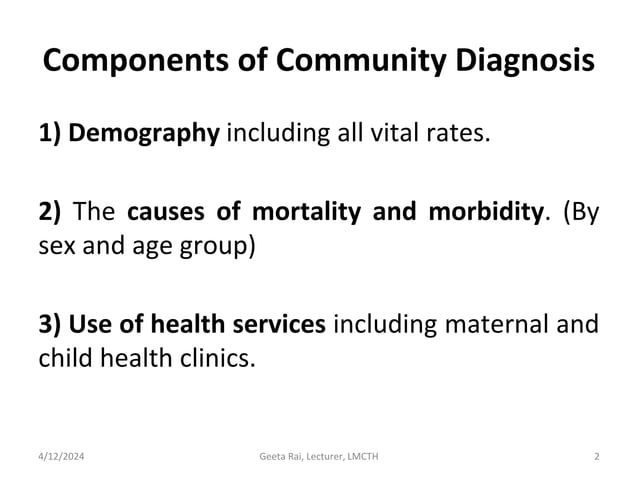 Components of Community Diagnosis

1) Demography including all vital rates.

2) The causes of mortality and morbidity. (By sex and age group)

3) Use of health services including maternal and child health clinics.

4/12/2024 Geeta Rai, Lecturer, LMCTH 2